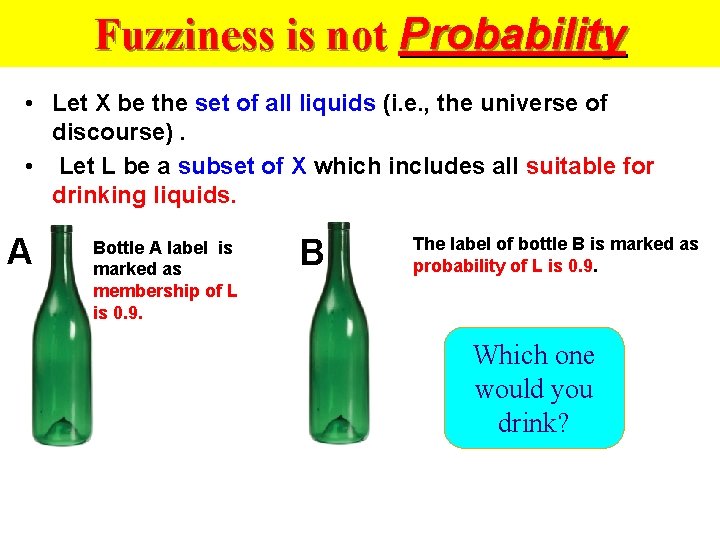 Fuzziness is not Probability

• Let X be the set of all liquids (i.e., the universe of discourse) .
• Let L be a subset of X which includes all suitable for drinking liquids.

A

Bottle A label is marked as membership of L is 0.9.

B

The label of bottle B is marked as probability of L is 0.9.

Which one would you drink?